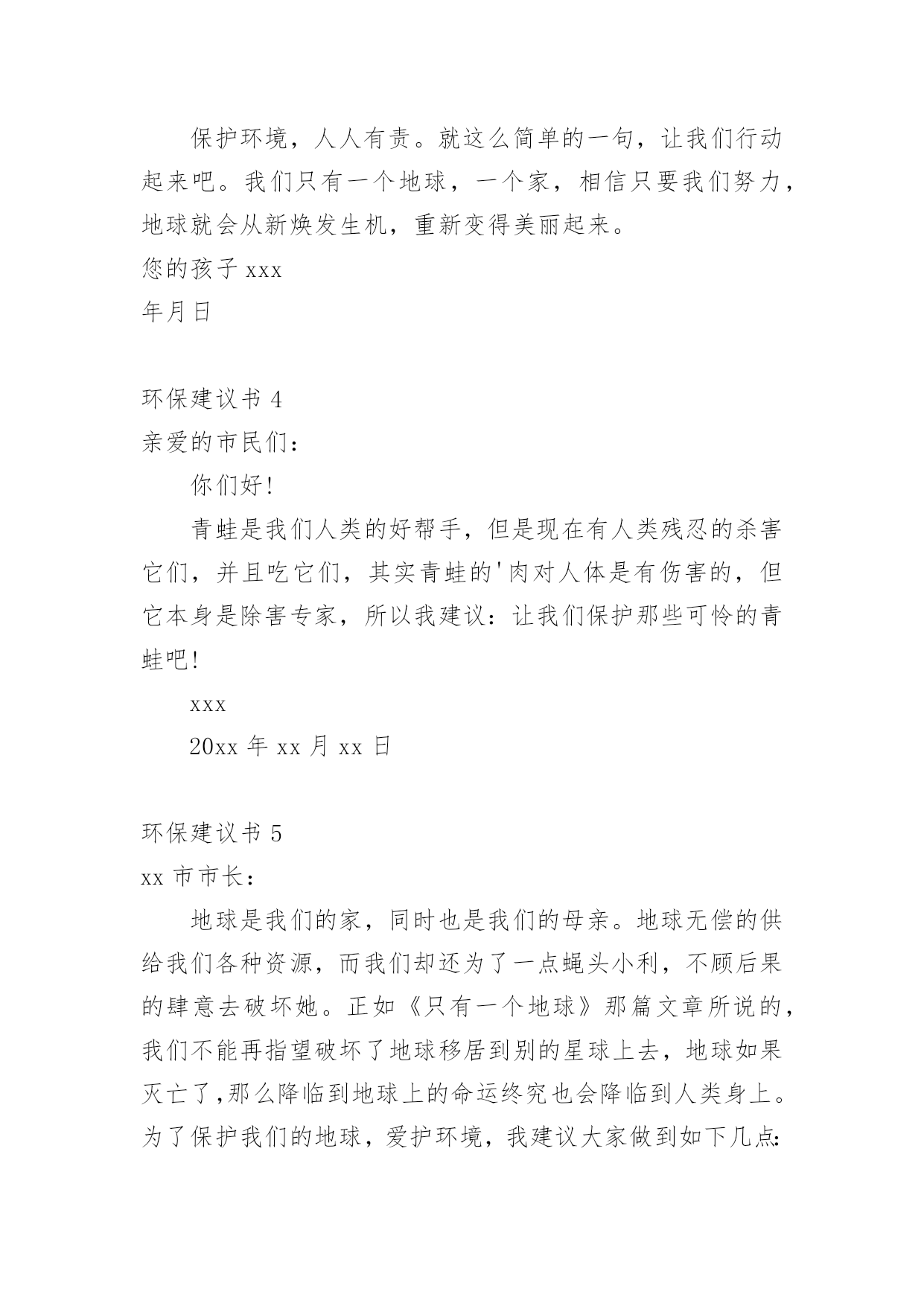 保护环境，人人有责。就这么简单的一句，让我们行动起来吧。我们只有一个地球，一个家，相信只要我们努力，地球就会从新焕发生机，重新变得美丽起来。

您的孩子 xxx

年月日

环保建议书 4

亲爱的市民们：

你们好！

青蛙是我们人类的好帮手，但是现在有人类残忍的杀害它们，并且吃它们，其实青蛙的'肉对人体是有伤害的，但它本身是除害专家，所以我建议：让我们保护那些可怜的青蛙吧！

xxx

20xx 年 xx 月 xx 日

环保建议书 5

xx 市市长：

地球是我们的家，同时也是我们的母亲。地球无偿的供给我们各种资源，而我们却还为了一点蝇头小利，不顾后果的肆意去破坏她。正如《只有一个地球》那篇文章所说的，我们不能再指望破坏了地球移居到别的星球上去，地球如果灭亡了,那么降临到地球上的命运终究也会降临到人类身上。为了保护我们的地球，爱护环境，我建议大家做到如下几点: